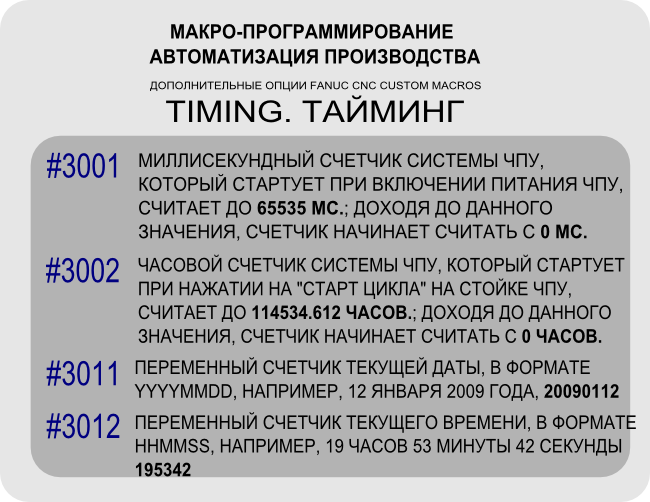 МАКРО-ПРОГРАММИРОВАНИЕ
АВТОМАТИЗАЦИЯ ПРОИЗВОДСТВА

ДОПОЛНИТЕЛЬНЫЕ ОПЦИИ FANUC CNC CUSTOM MACROS

TIMING. ТАЙМИНГ

#3001 МИЛЛИСЕКУНДНЫЙ СЧЕТЧИК СИСТЕМЫ ЧПУ, КОТОРЫЙ СТАРТУЕТ ПРИ ВКЛЮЧЕНИИ ПИТАНИЯ ЧПУ, СЧИТАЕТ ДО 65535 МС.; ДОХОДЯ ДО ДАННОГО ЗНАЧЕНИЯ, СЧЕТЧИК НАЧИНАЕТ СЧИТАТЬ С 0 МС.

#3002 ЧАСОВОЙ СЧЕТЧИК СИСТЕМЫ ЧПУ, КОТОРЫЙ СТАРТУЕТ ПРИ НАЖАТИИ НА "СТАРТ ЦИКЛА" НА СТОЙКЕ ЧПУ, СЧИТАЕТ ДО 114534.612 ЧАСОВ.; ДОХОДЯ ДО ДАННОГО ЗНАЧЕНИЯ, СЧЕТЧИК НАЧИНАЕТ СЧИТАТЬ С 0 ЧАСОВ.

#3011 ПЕРЕМЕННЫЙ СЧЕТЧИК ТЕКУЩЕЙ ДАТЫ, В ФОРМАТЕ YYYYMMDD, НАПРИМЕР, 12 ЯНВАРЯ 2009 ГОДА, 20090112

#3012 ПЕРЕМЕННЫЙ СЧЕТЧИК ТЕКУЩЕГО ВРЕМЕНИ, В ФОРМАТЕ HHMMSS, НАПРИМЕР, 19 ЧАСОВ 53 МИНУТЫ 42 СЕКУНДЫ 195342